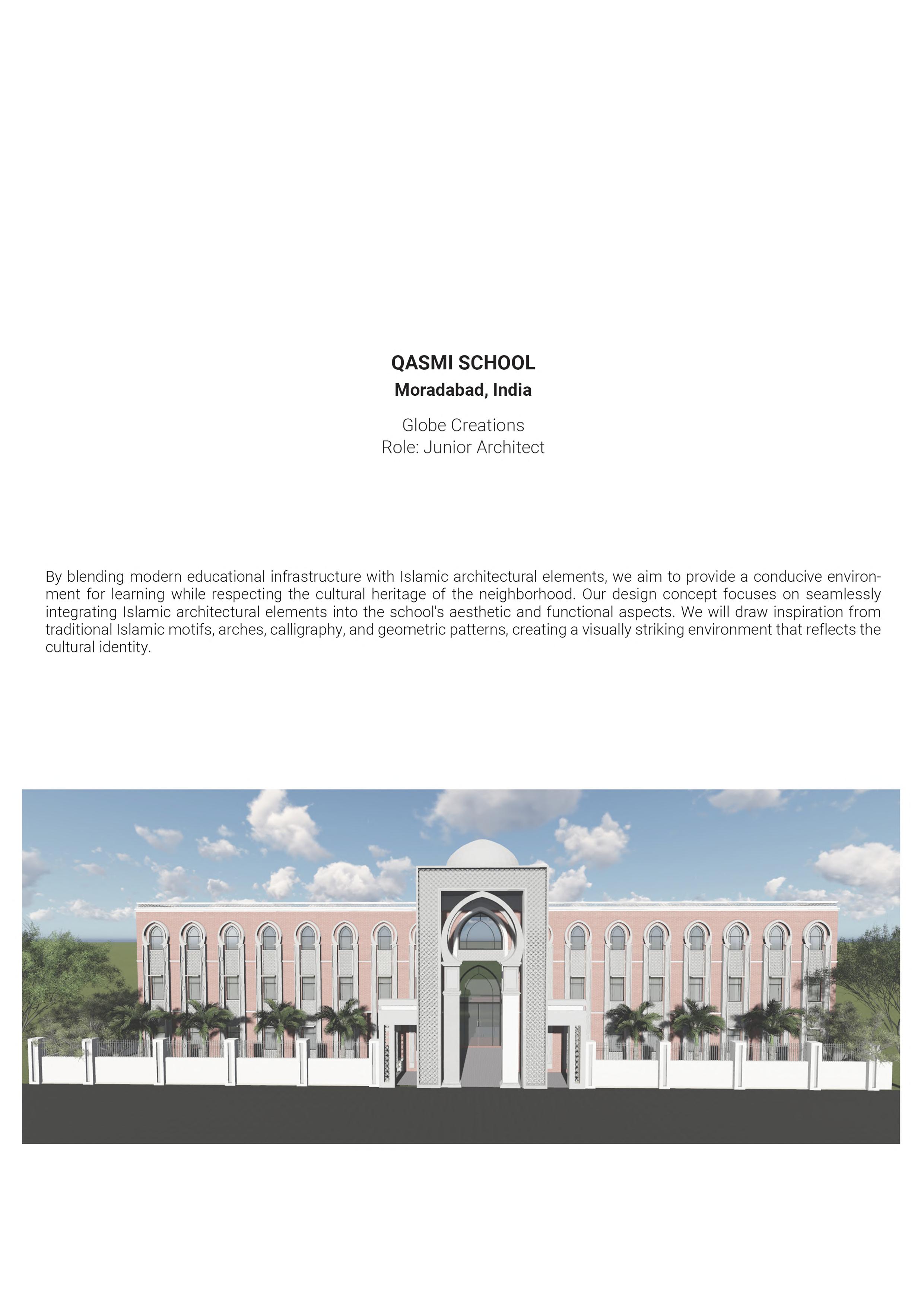 QASMI SCHOOL
Moradabad, India

Globe Creations
Role: Junior Architect

By blending modern educational infrastructure with Islamic architectural elements, we aim to provide a conducive environment for learning while respecting the cultural heritage of the neighborhood. Our design concept focuses on seamlessly integrating Islamic architectural elements into the school's aesthetic and functional aspects. We will draw inspiration from traditional Islamic motifs, arches, calligraphy, and geometric patterns, creating a visually striking environment that reflects the cultural identity.